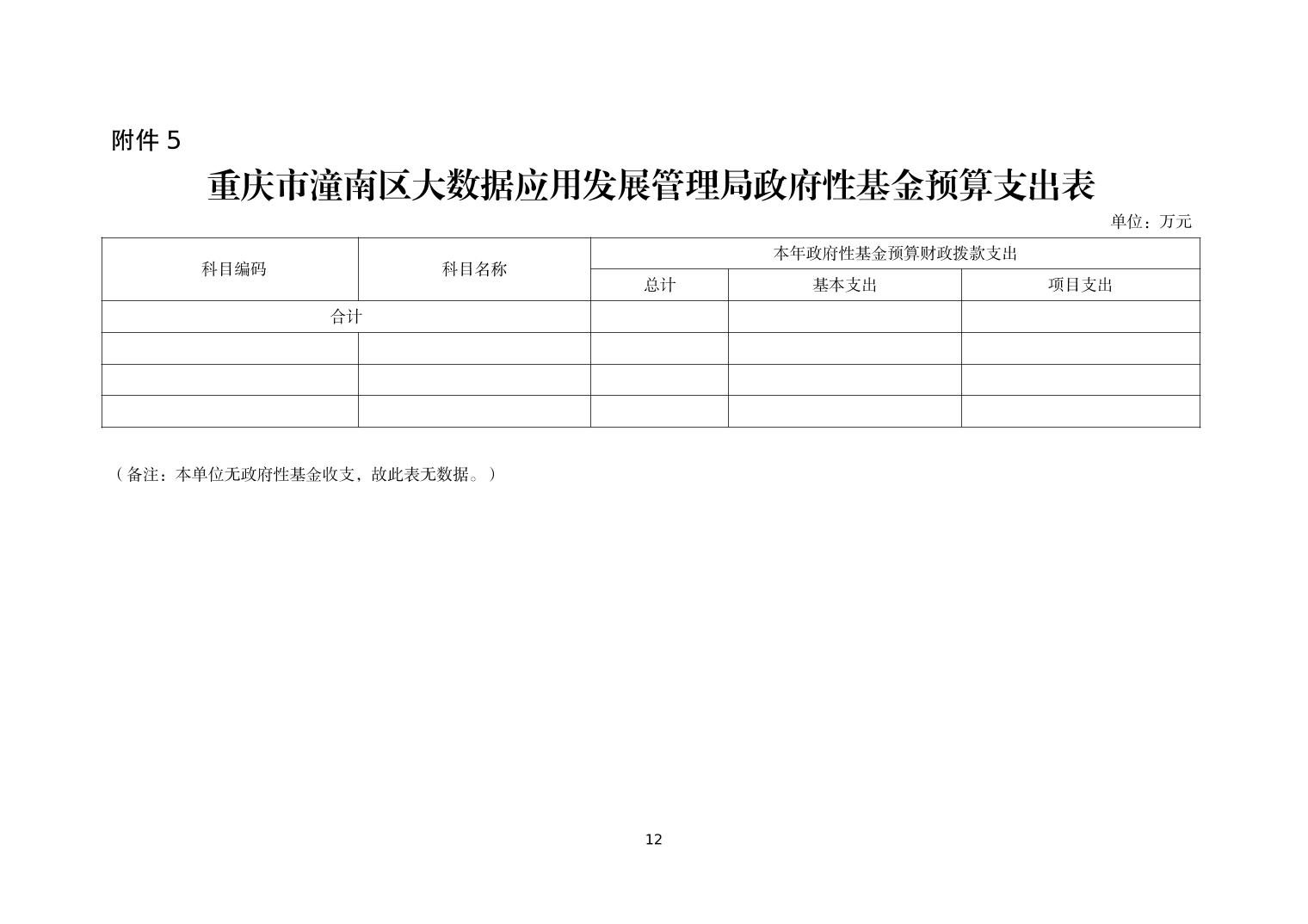 附件 5

重庆市潼南区大数据应用发展管理局政府性基金预算支出表

单位：万元

| 科目编码 | 科目名称 | 本年政府性基金预算财政拨款支出 | | |
|---|---|---|---|---|
| | | 总计 | 基本支出 | 项目支出 |
| 合计 | | | | |
| | | | | |
| | | | | |
| | | | | |

（备注：本单位无政府性基金收支，故此表无数据。）

12